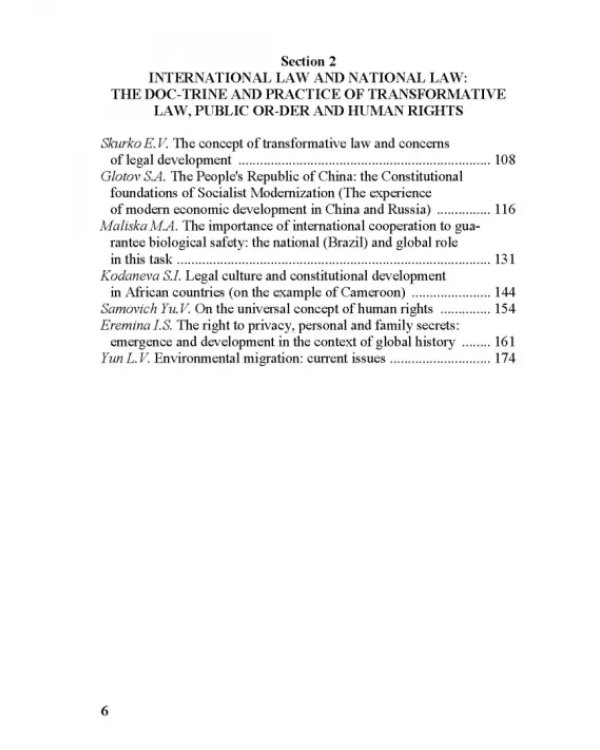 Section 2
INTERNATIONAL LAW AND NATIONAL LAW:
THE DOC-TRINE AND PRACTICE OF TRANSFORMATIVE
LAW, PUBLIC OR-DER AND HUMAN RIGHTS

Skurko E.V. The concept of transformative law and concerns of legal development 108
Glotov S.A. The People's Republic of China: the Constitutional foundations of Socialist Modernization (The experience of modern economic development in China and Russia) 116
Maliska M.A. The importance of international cooperation to guarantee biological safety: the national (Brazil) and global role in this task 131
Kodaneva S.I. Legal culture and constitutional development in African countries (on the example of Cameroon) 144
Samovich Yu.V. On the universal concept of human rights 154
Eremina I.S. The right to privacy, personal and family secrets: emergence and development in the context of global history 161
Yun L.V. Environmental migration: current issues 174

6